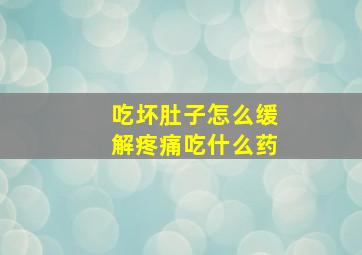 吃坏肚子怎么缓解疼痛吃什么药